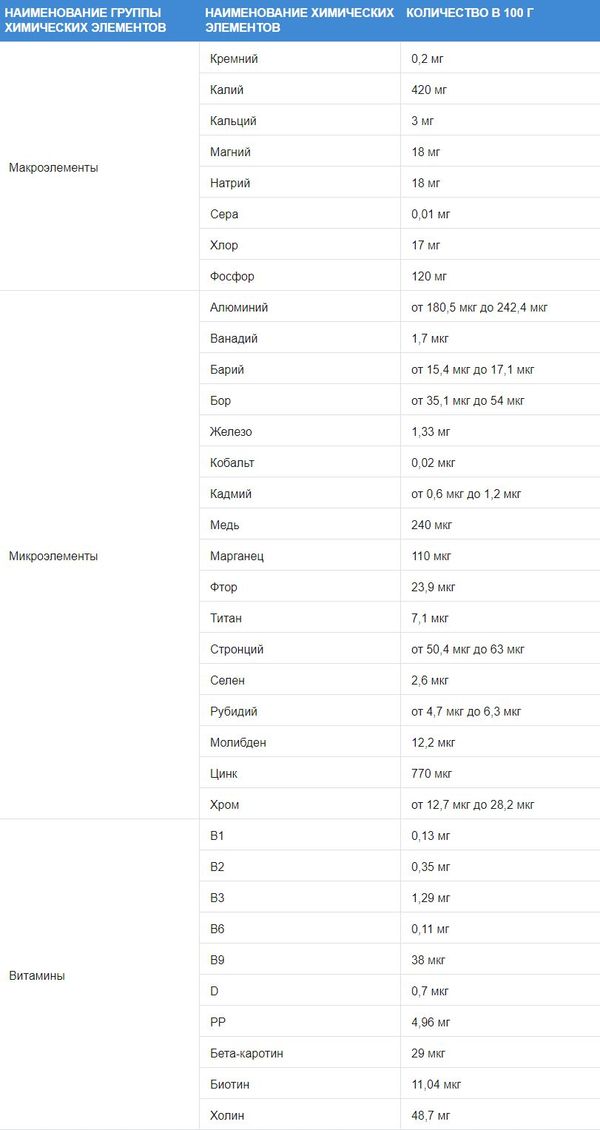 | НАИМЕНОВАНИЕ ГРУППЫ ХИМИЧЕСКИХ ЭЛЕМЕНТОВ | НАИМЕНОВАНИЕ ХИМИЧЕСКИХ ЭЛЕМЕНТОВ | КОЛИЧЕСТВО В 100 Г |
|---|---|---|
| Макроэлементы | Кремний | 0,2 мг |
| | Калий | 420 мг |
| | Кальций | 3 мг |
| | Магний | 18 мг |
| | Натрий | 18 мг |
| | Сера | 0,01 мг |
| | Хлор | 17 мг |
| | Фосфор | 120 мг |
| Микроэлементы | Алюминий | от 180,5 мкг до 242,4 мкг |
| | Ванадий | 1,7 мкг |
| | Барий | от 15,4 мкг до 17,1 мкг |
| | Бор | от 35,1 мкг до 54 мкг |
| | Железо | 1,33 мг |
| | Кобальт | 0,02 мкг |
| | Кадмий | от 0,6 мкг до 1,2 мкг |
| | Медь | 240 мкг |
| | Марганец | 110 мкг |
| | Фтор | 23,9 мкг |
| | Титан | 7,1 мкг |
| | Стронций | от 50,4 мкг до 63 мкг |
| | Селен | 2,6 мкг |
| | Рубидий | от 4,7 мкг до 6,3 мкг |
| | Молибден | 12,2 мкг |
| | Цинк | 770 мкг |
| | Хром | от 12,7 мкг до 28,2 мкг |
| Витамины | B1 | 0,13 мг |
| | B2 | 0,35 мг |
| | B3 | 1,29 мг |
| | B6 | 0,11 мг |
| | B9 | 38 мкг |
| | D | 0,7 мкг |
| | PP | 4,96 мг |
| | Бета-каротин | 29 мкг |
| | Биотин | 11,04 мкг |
| | Холин | 48,7 мг |